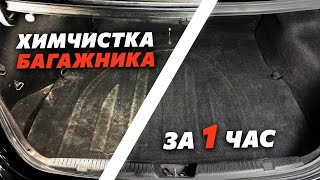 ХИМЧИСТКА
БАГАЖНИКА

ЗА 1 ЧАС